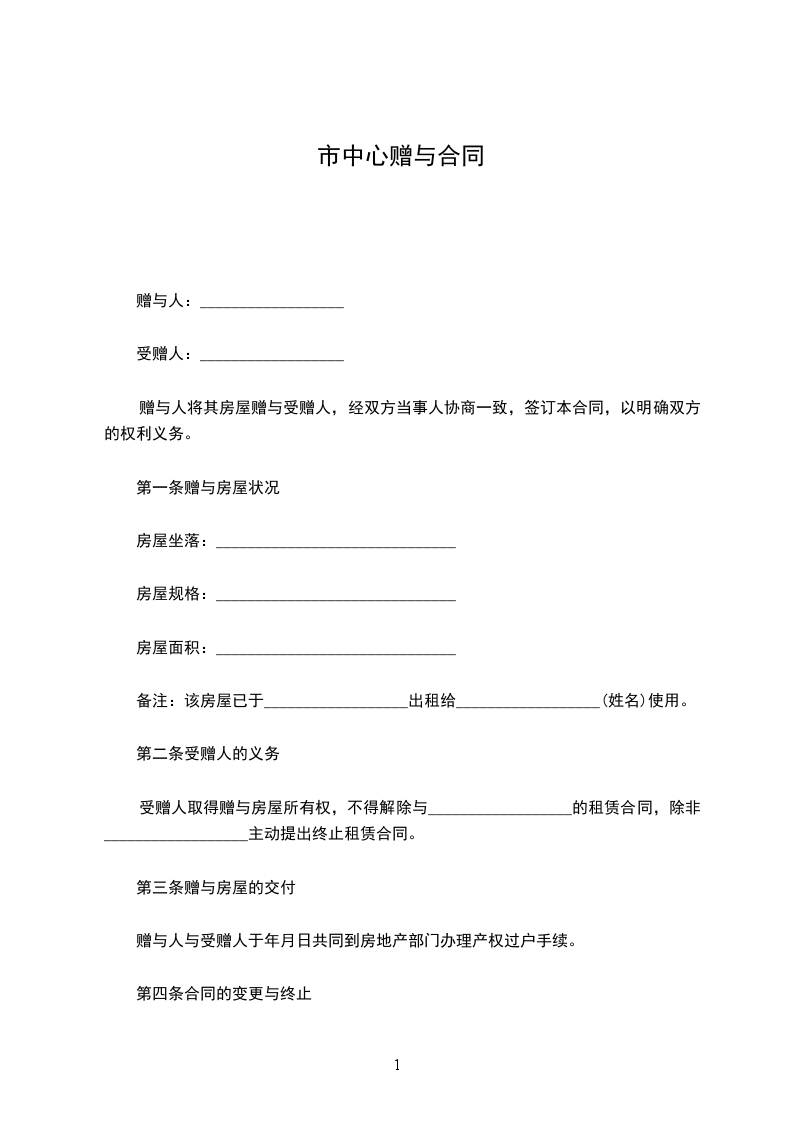 市中心赠与合同

赠与人：__________________

受赠人：__________________

赠与人将其房屋赠与受赠人，经双方当事人协商一致，签订本合同，以明确双方的权利义务。

第一条赠与房屋状况

房屋坐落：______________________________

房屋规格：______________________________

房屋面积：______________________________

备注：该房屋已于__________________出租给__________________(姓名)使用。

第二条受赠人的义务

受赠人取得赠与房屋所有权，不得解除与__________________的租赁合同，除非__________________主动提出终止租赁合同。

第三条赠与房屋的交付

赠与人与受赠人于年月日共同到房地产部门办理产权过户手续。

第四条合同的变更与终止

1